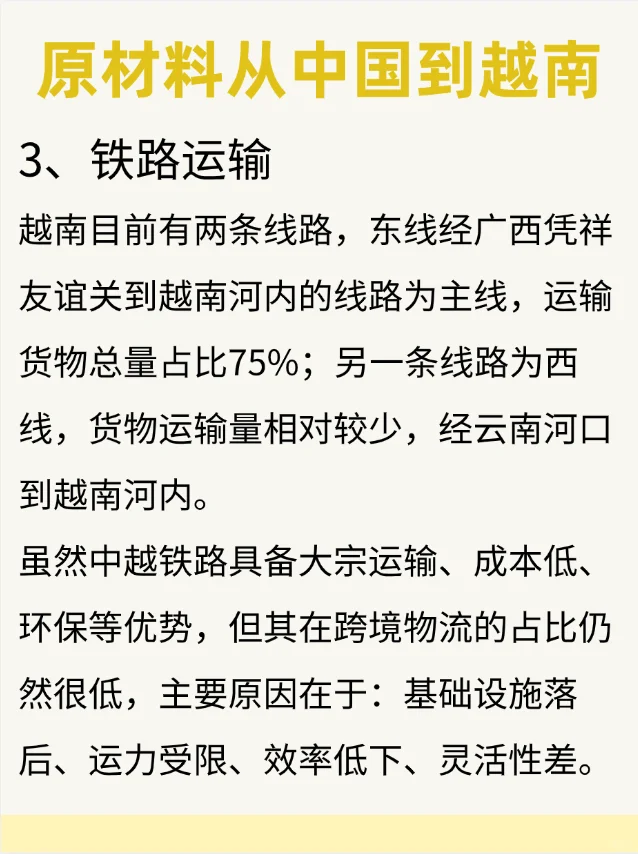 原材料从中国到越南

3、铁路运输

越南目前有两条线路，东线经广西凭祥友谊关到越南河内的线路为主线，运输货物总量占比75%；另一条线路为西线，货物运输量相对较少，经云南河口到越南河内。

虽然中越铁路具备大宗运输、成本低、环保等优势，但其在跨境物流的占比仍然很低，主要原因在于：基础设施落后、运力受限、效率低下、灵活性差。